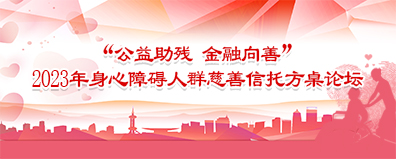 “公益助残 金融向善”
2023年身心障碍人群慈善信托方桌论坛